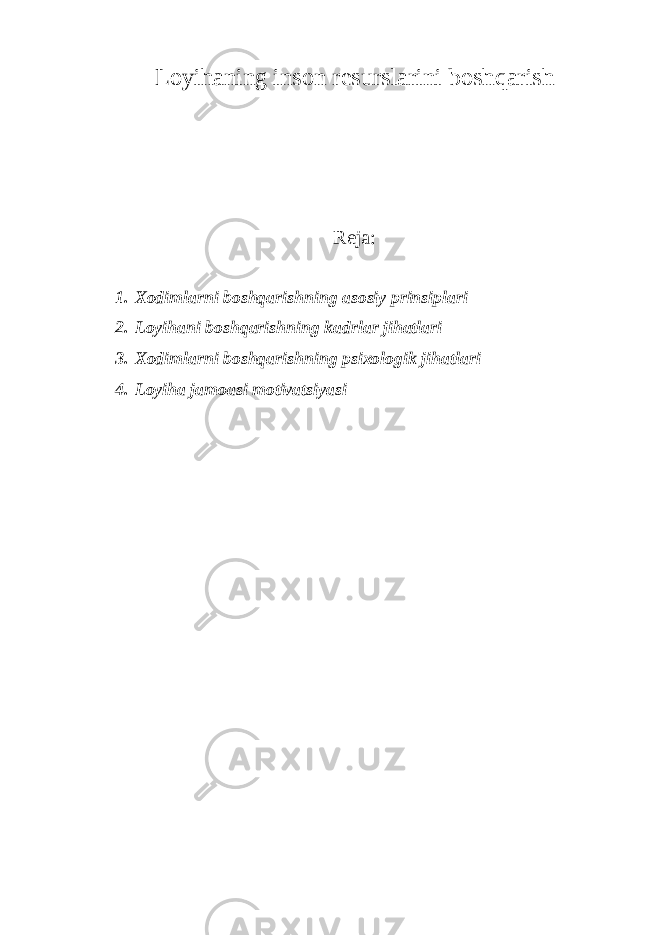 Loyihaning inson resurslarini boshqarish

Reja:

1. Xodimlarni boshqarishning asosiy prinsiplari
2. Loyihani boshqarishning kadrlar jihatlari
3. Xodimlarni boshqarishning psixologik jihatlari
4. Loyiha jamoasi motivatsiyasi

ARXIV.UZ
ARXIV.UZ
ARXIV.UZ
ARXIV.UZ